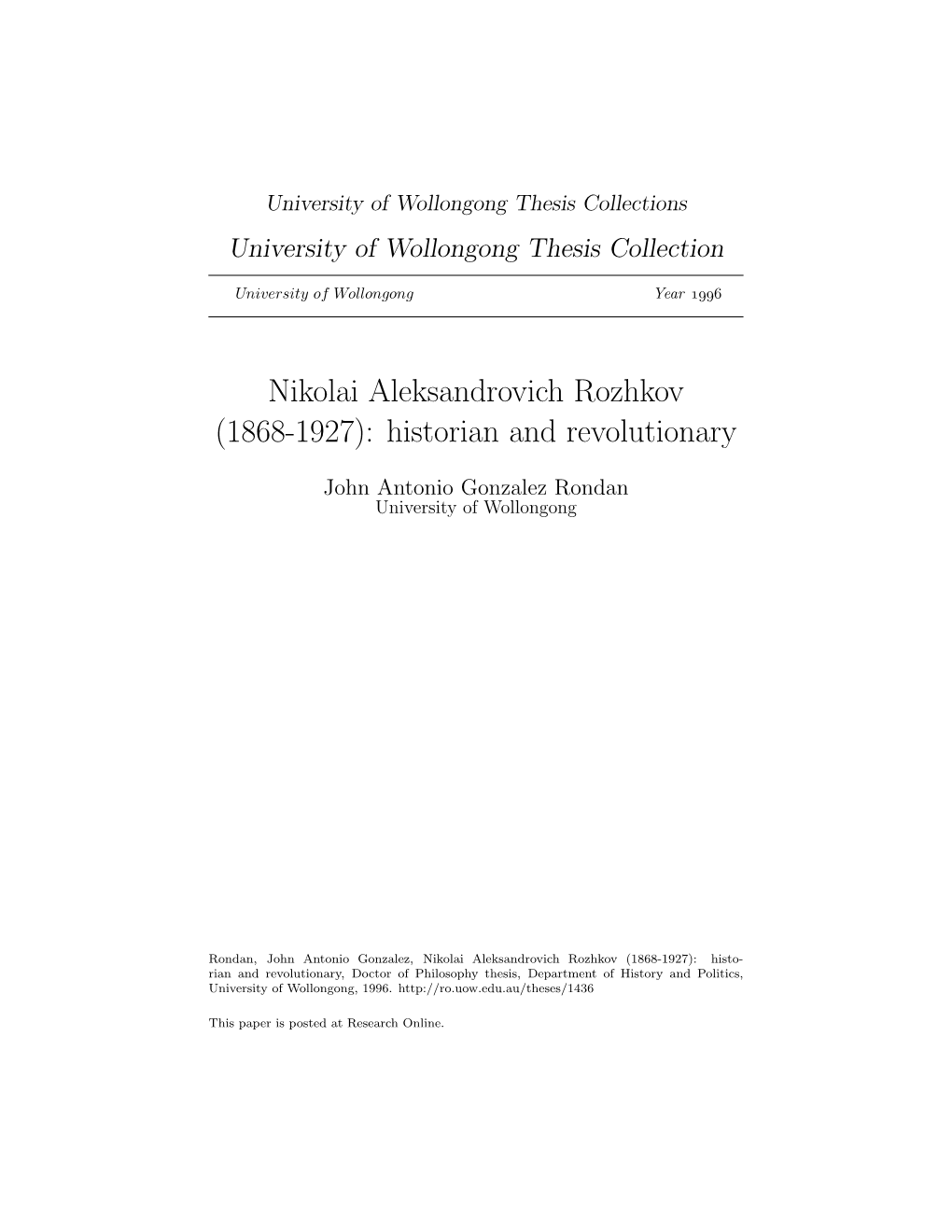 University of Wollongong Thesis Collections

University of Wollongong Thesis Collection

University of Wollongong

Year 1996

Nikolai Aleksandrovich Rozhkov (1868-1927): historian and revolutionary

John Antonio Gonzalez Rondan
University of Wollongong

Rondan, John Antonio Gonzalez, Nikolai Aleksandrovich Rozhkov (1868-1927): historian and revolutionary, Doctor of Philosophy thesis, Department of History and Politics, University of Wollongong, 1996. http://ro.uow.edu.au/theses/1436

This paper is posted at Research Online.